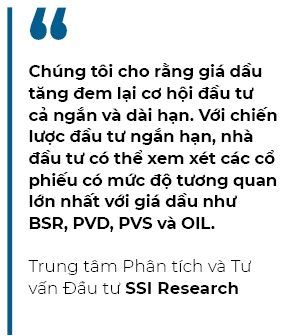 “

Chúng tôi cho rằng giá dầu tăng đem lại cơ hội đầu tư cả ngắn và dài hạn. Với chiến lược đầu tư ngắn hạn, nhà đầu tư có thể xem xét các cổ phiếu có mức độ tương quan lớn nhất với giá dầu như BSR, PVD, PVS và OIL.

Trung tâm Phân tích và Tư vấn Đầu tư SSI Research